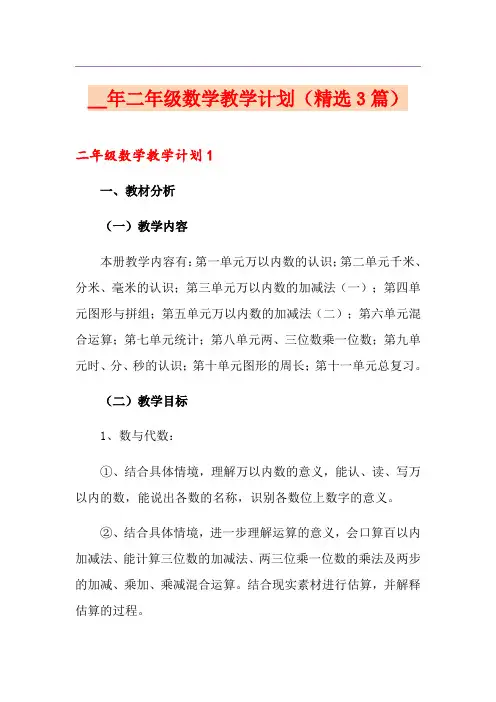 __年二年级数学教学计划（精选3篇）

二年级数学教学计划1

一、教材分析

（一）教学内容

本册教学内容有：第一单元万以内数的认识；第二单元千米、分米、毫米的认识；第三单元万以内数的加减法（一）；第四单元图形与拼组；第五单元万以内数的加减法（二）；第六单元混合运算；第七单元统计；第八单元两、三位数乘一位数；第九单元时、分、秒的认识；第十单元图形的周长；第十一单元总复习。

（二）教学目标

1、数与代数：

①、结合具体情境，理解万以内数的意义，能认、读、写万以内的数，能说出各数的名称，识别各数位上数字的意义。

②、结合具体情境，进一步理解运算的意义，会口算百以内加减法、能计算三位数的加减法、两三位乘一位数的乘法及两步的加减、乘加、乘减混合运算。结合现实素材进行估算，并解释估算的过程。